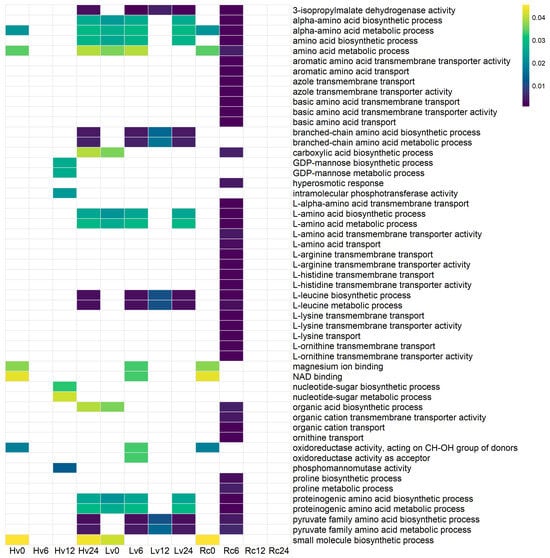 3-isopropylmalate dehydrogenase activity
alpha-amino acid biosynthetic process
alpha-amino acid metabolic process
amino acid biosynthetic process
amino acid metabolic process
aromatic amino acid transmembrane transporter activity
aromatic amino acid transport
azole transmembrane transport
azole transmembrane transporter activity
basic amino acid transmembrane transport
basic amino acid transmembrane transporter activity
basic amino acid transport
branched-chain amino acid biosynthetic process
branched-chain amino acid metabolic process
carboxylic acid biosynthetic process
GDP-mannose biosynthetic process
GDP-mannose metabolic process
hyperosmotic response
intramolecular phosphotransferase activity
L-alpha-amino acid transmembrane transport
L-amino acid biosynthetic process
L-amino acid metabolic process
L-amino acid transmembrane transporter activity
L-amino acid transport
L-arginine transmembrane transport
L-arginine transmembrane transporter activity
L-histidine transmembrane transport
L-histidine transmembrane transporter activity
L-leucine biosynthetic process
L-leucine metabolic process
L-lysine transmembrane transport
L-lysine transmembrane transporter activity
L-lysine transport
L-ornithine transmembrane transport
L-ornithine transmembrane transporter activity
magnesium ion binding
NAD binding
nucleotide-sugar biosynthetic process
nucleotide-sugar metabolic process
organic acid biosynthetic process
organic cation transmembrane transporter activity
organic cation transport
ornithine transport
oxidoreductase activity, acting on CH-OH group of donors
oxidoreductase activity as acceptor
phosphomannomutase activity
proline biosynthetic process
proline metabolic process
proteinogenic amino acid biosynthetic process
proteinogenic amino acid metabolic process
pyruvate family amino acid biosynthetic process
pyruvate family amino acid metabolic process
small molecule biosynthetic process

Hv0 Hv6 Hv12 Hv24 Lv0 Lv6 Lv12 Lv24 Rc0 Rc6 Rc12 Rc24

0.04
0.03
0.02
0.01